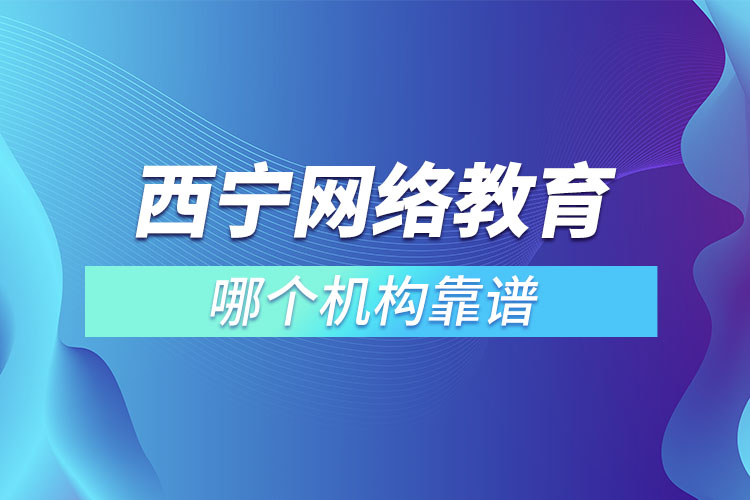 西宁网络教育

哪个机构靠谱